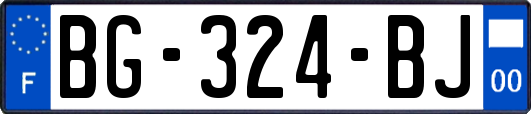 F

BG-324-BJ

00